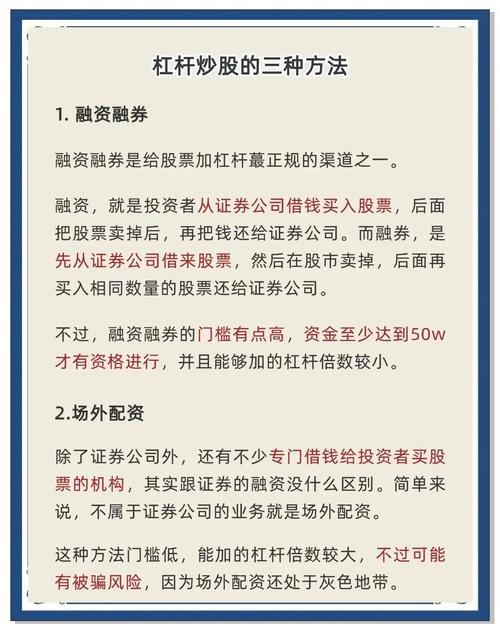 杠杆炒股的三种方法

1. 融资融券

融资融券是给股票加杠杆蕞正规的渠道之一。

融资，就是投资者从证券公司借钱买入股票，后面把股票卖掉后，再把钱还给证券公司。而融券，是先从证券公司借来股票，然后在股市卖掉，后面再买入相同数量的股票还给证券公司。

不过，融资融券的门槛有点高，资金至少达到50w才有资格进行，并且能够加的杠杆倍数较小。

2.场外配资

除了证券公司外，还有不少专门借钱给投资者买股票的机构，其实跟证券的融资没什么区别。简单来说，不属于证券公司的业务就是场外配资。

这种方法门槛低，能加的杠杆倍数较大，不过可能有被骗风险，因为场外配资还处于灰色地带。